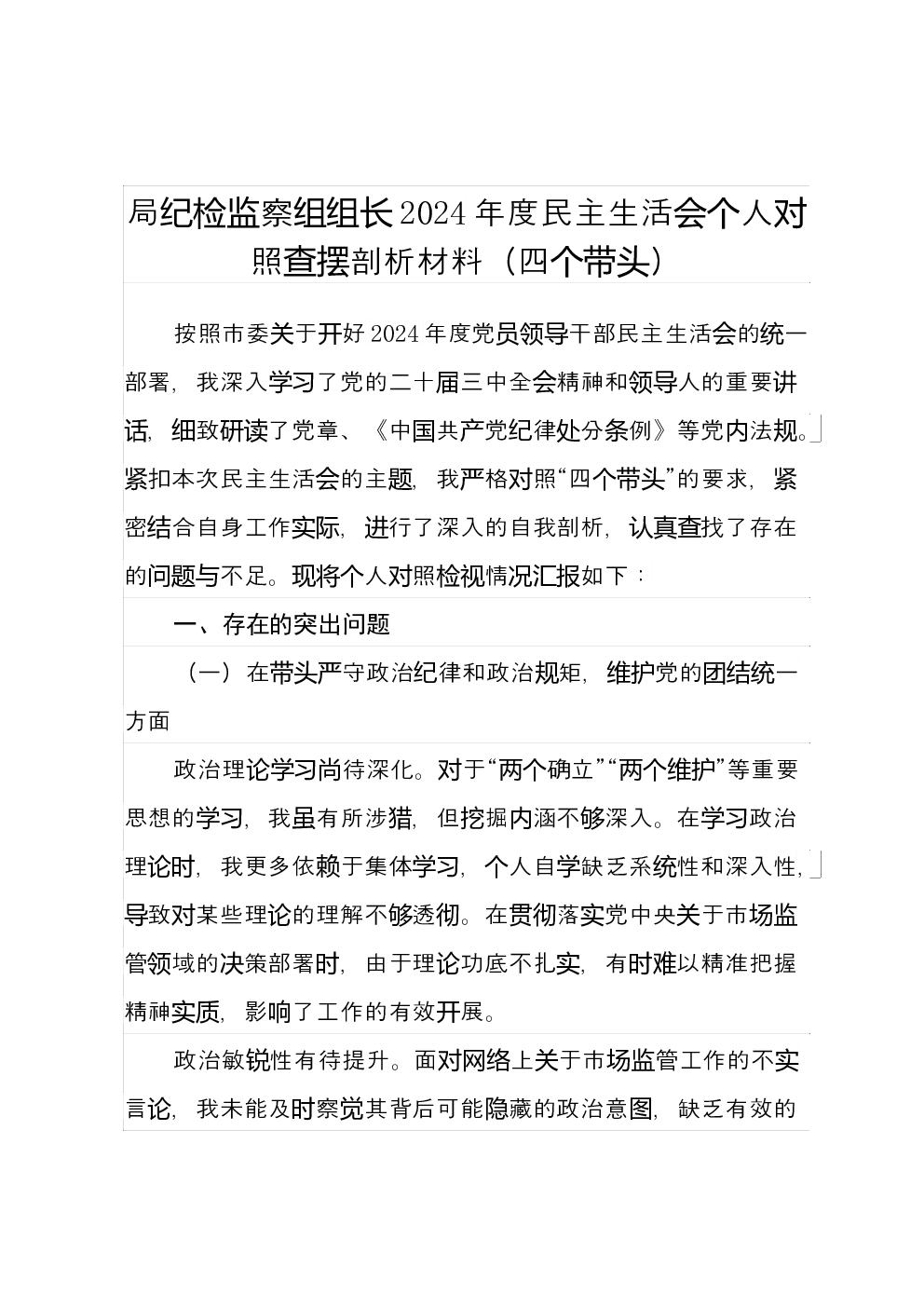 局纪检监察组组长2024年度民主生活会个人对照查摆剖析材料（四个带头）

按照市委关于开好2024年度党员领导干部民主生活会的统一部署，我深入学习了党的二十届三中全会精神和领导人的重要讲话，细致研读了党章、《中国共产党纪律处分条例》等党内法规。紧扣本次民主生活会的主题，我严格对照“四个带头”的要求，紧密结合自身工作实际，进行了深入的自我剖析，认真查找了存在的问题与不足。现将个人对照检视情况汇报如下：

一、存在的突出问题

（一）在带头严守政治纪律和政治规矩，维护党的团结统一方面

政治理论学习尚待深化。对于“两个确立”“两个维护”等重要思想的学习，我虽有所涉猎，但挖掘内涵不够深入。在学习政治理论时，我更多依赖于集体学习，个人自学缺乏系统性和深入性，导致对某些理论的理解不够透彻。在贯彻落实党中央关于市场监管领域的决策部署时，由于理论功底不扎实，有时难以精准把握精神实质，影响了工作的有效开展。

政治敏锐性有待提升。面对网络上关于市场监管工作的不实言论，我未能及时察觉其背后可能隐藏的政治意图，缺乏有效的